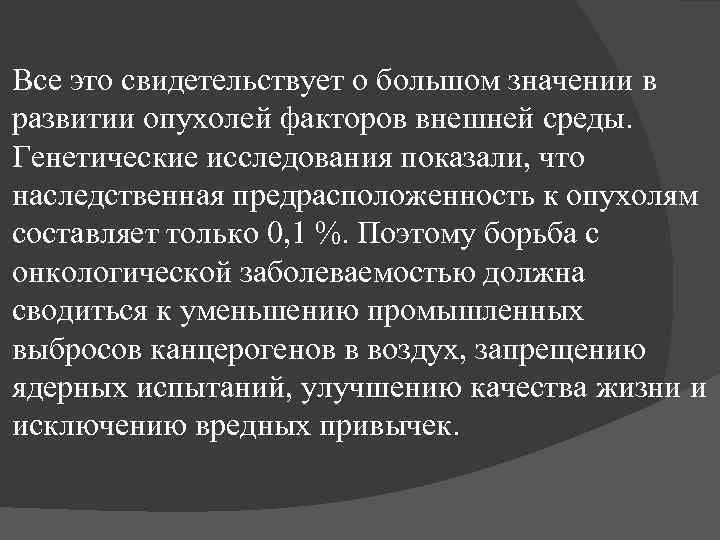 Все это свидетельствует о большом значении в развитии опухолей факторов внешней среды. Генетические исследования показали, что наследственная предрасположенность к опухолям составляет только 0,1 %. Поэтому борьба с онкологической заболеваемостью должна сводиться к уменьшению промышленных выбросов канцерогенов в воздух, запрещению ядерных испытаний, улучшению качества жизни и исключению вредных привычек.